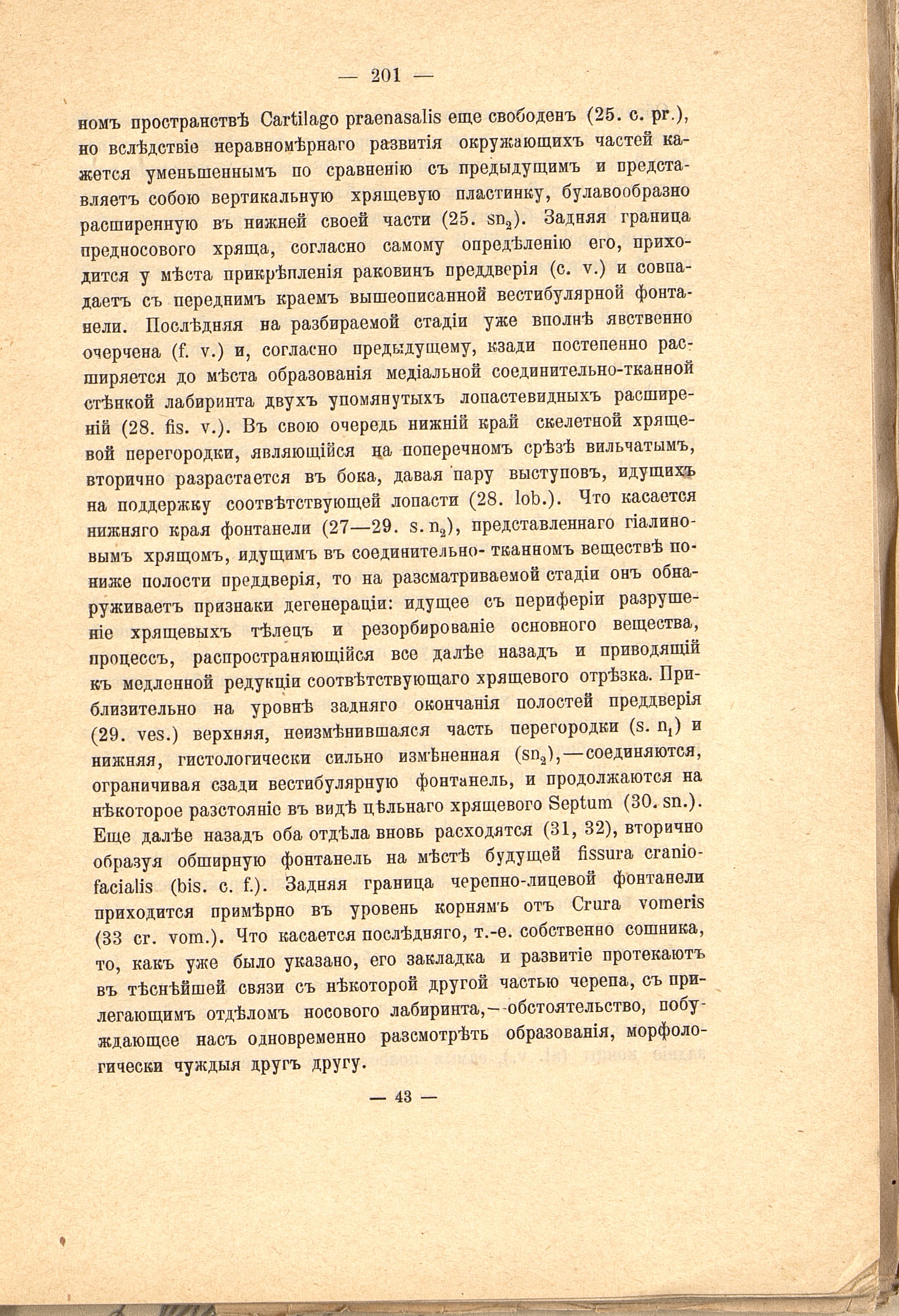 — 201 —

номъ пространствѣ Cartilago praenasalis еще свободенъ (25. c. pr.), но вслѣдствіе неравномѣрнаго развитія окружающихъ частей кажется уменьшеннымъ по сравненію съ предыдущимъ и представляетъ собою вертикальную хрящевую пластинку, булавообразно расширенную въ нижней своей части (25. $sn_2$). Задняя граница предносового хряща, согласно самому опредѣленію его, приходится у мѣста прикрѣпленія раковинъ преддверія (c. v.) и совпадаетъ съ переднимъ краемъ вышеописанной вестибулярной фонтанели. Послѣдняя на разбираемой стадіи уже вполнѣ явственно очерчена (f. v.) и, согласно предыдущему, кзади постепенно расширяется до мѣста образованія медіальной соединительно-тканной стѣнкой лабиринта двухъ упомянутыхъ лопастевидныхъ расширеній (28. fis. v.). Въ свою очередь нижній край скелетной хрящевой перегородки, являющійся на поперечномъ срѣзѣ вильчатымъ, вторично разрастается въ бока, давая пару выступовъ, идущихъ на поддержку соотвѣтствующей лопасти (28. lob.). Что касается нижняго края фонтанели (27—29. $s. n_2$), представленнаго гіалиновымъ хрящомъ, идущимъ въ соединительно- тканномъ веществѣ пониже полости преддверія, то на разсматриваемой стадіи онъ обнаруживаетъ признаки дегенераціи: идущее съ периферіи разрушеніе хрящевыхъ тѣлецъ и резорбированіе основного вещества, процессъ, распространяющійся все далѣе назадъ и приводящій къ медленной редукціи соотвѣтствующаго хрящевого отрѣзка. Приблизительно на уровнѣ задняго окончанія полостей преддверія (29. ves.) верхняя, неизмѣнившаяся часть перегородки ($s. n_1$) и нижняя, гистологически сильно измѣненная ($sn_2$),—соединяются, ограничивая сзади вестибулярную фонтанель, и продолжаются на нѣкоторое разстояніе въ видѣ цѣльнаго хрящевого Septum (30. sn.). Еще далѣе назадъ оба отдѣла вновь расходятся (31, 32), вторично образуя обширную фонтанель на мѣстѣ будущей fissura craniofacialis (bis. c. f.). Задняя граница черепно-лицевой фонтанели приходится примѣрно въ уровень корнямъ отъ Crura vomeris (33 cr. vom.). Что касается послѣдняго, т.-е. собственно сошника, то, какъ уже было указано, его закладка и развитіе протекаютъ въ тѣснѣйшей связи съ нѣкоторой другой частью черепа, съ прилегающимъ отдѣломъ носового лабиринта,—обстоятельство, побуждающее насъ одновременно разсмотрѣть образованія, морфологически чуждыя другъ другу.

— 43 —